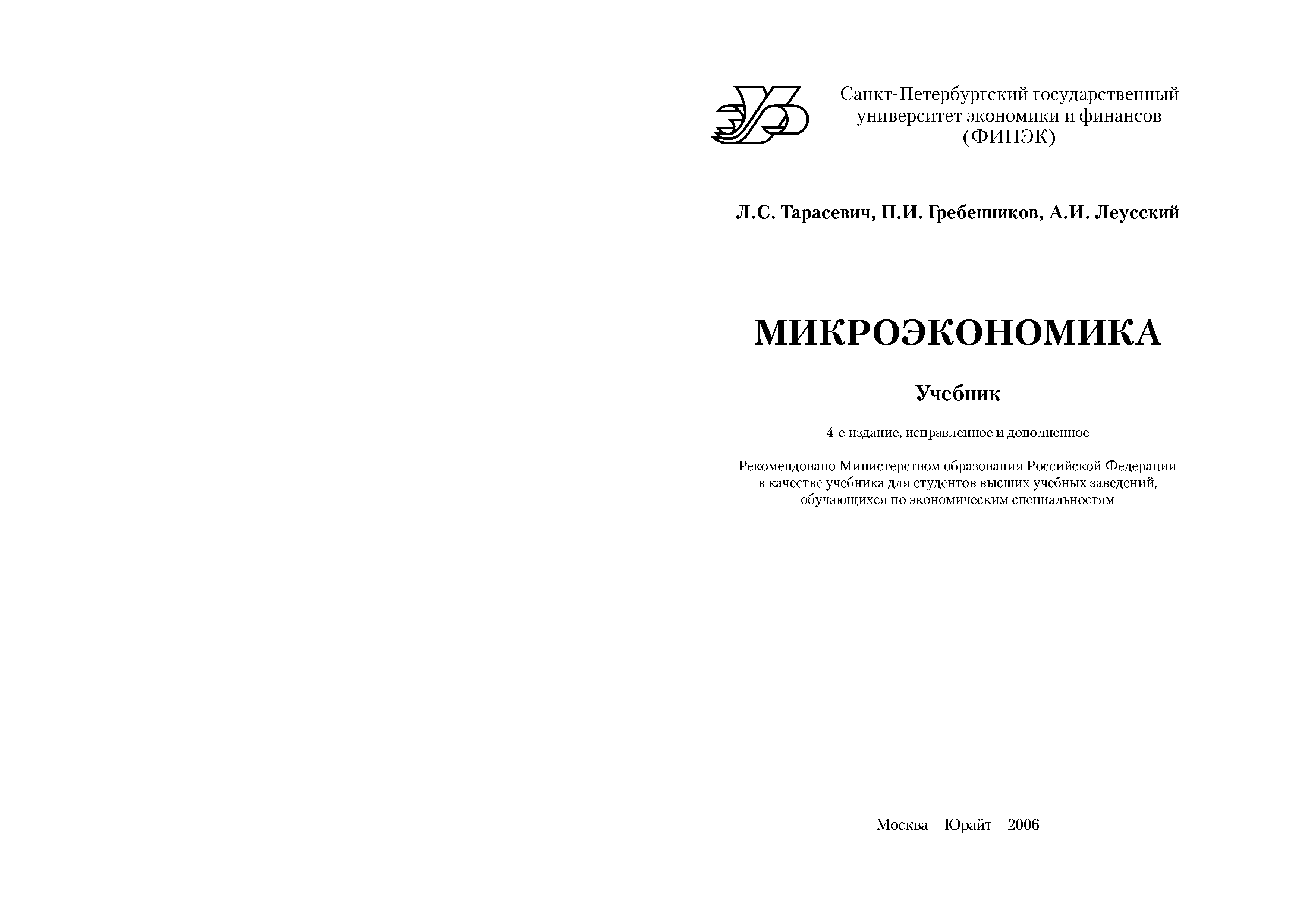 Санкт-Петербургский государственный университет экономики и финансов (ФИНЭК)

Л.С. Тарасевич, П.И. Гребенников, А.И. Леусский

МИКРОЭКОНОМИКА

Учебник

4-е издание, исправленное и дополненное

Рекомендовано Министерством образования Российской Федерации в качестве учебника для студентов высших учебных заведений, обучающихся по экономическим специальностям

Москва Юрайт 2006